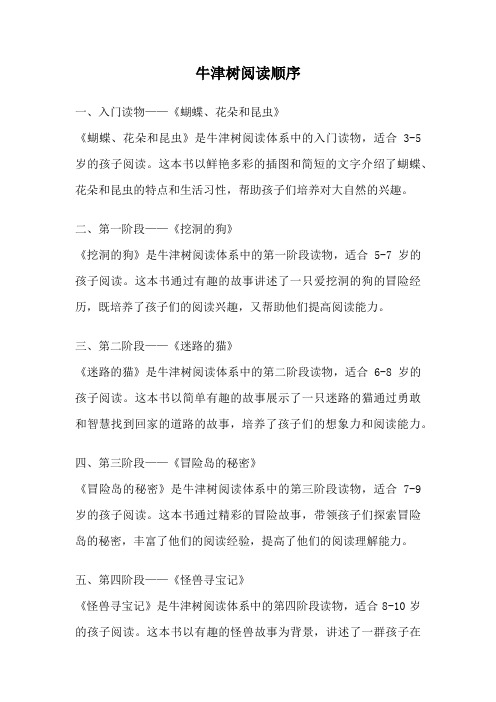 牛津树阅读顺序

一、入门读物——《蝴蝶、花朵和昆虫》

《蝴蝶、花朵和昆虫》是牛津树阅读体系中的入门读物，适合 3-5 岁的孩子阅读。这本书以鲜艳多彩的插图和简短的文字介绍了蝴蝶、花朵和昆虫的特点和生活习性，帮助孩子们培养对大自然的兴趣。

二、第一阶段——《挖洞的狗》

《挖洞的狗》是牛津树阅读体系中的第一阶段读物，适合 5-7 岁的孩子阅读。这本书通过有趣的故事讲述了一只爱挖洞的狗的冒险经历，既培养了孩子们的阅读兴趣，又帮助他们提高阅读能力。

三、第二阶段——《迷路的猫》

《迷路的猫》是牛津树阅读体系中的第二阶段读物，适合 6-8 岁的孩子阅读。这本书以简单有趣的故事展示了一只迷路的猫通过勇敢和智慧找到回家的道路的故事，培养了孩子们的想象力和阅读能力。

四、第三阶段——《冒险岛的秘密》

《冒险岛的秘密》是牛津树阅读体系中的第三阶段读物，适合 7-9 岁的孩子阅读。这本书通过精彩的冒险故事，带领孩子们探索冒险岛的秘密，丰富了他们的阅读经验，提高了他们的阅读理解能力。

五、第四阶段——《怪兽寻宝记》

《怪兽寻宝记》是牛津树阅读体系中的第四阶段读物，适合 8-10 岁的孩子阅读。这本书以有趣的怪兽故事为背景，讲述了一群孩子在